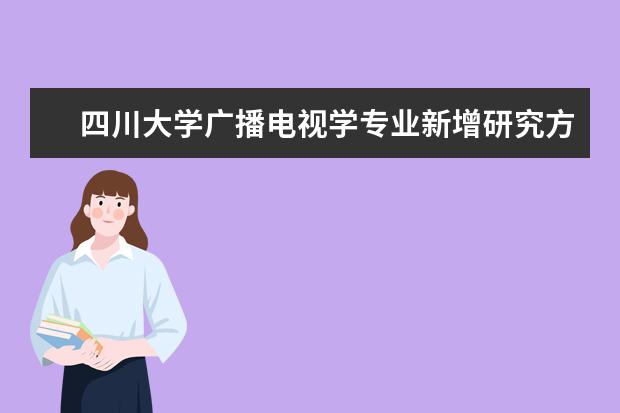 四川大学广播电视学专业新增研究方